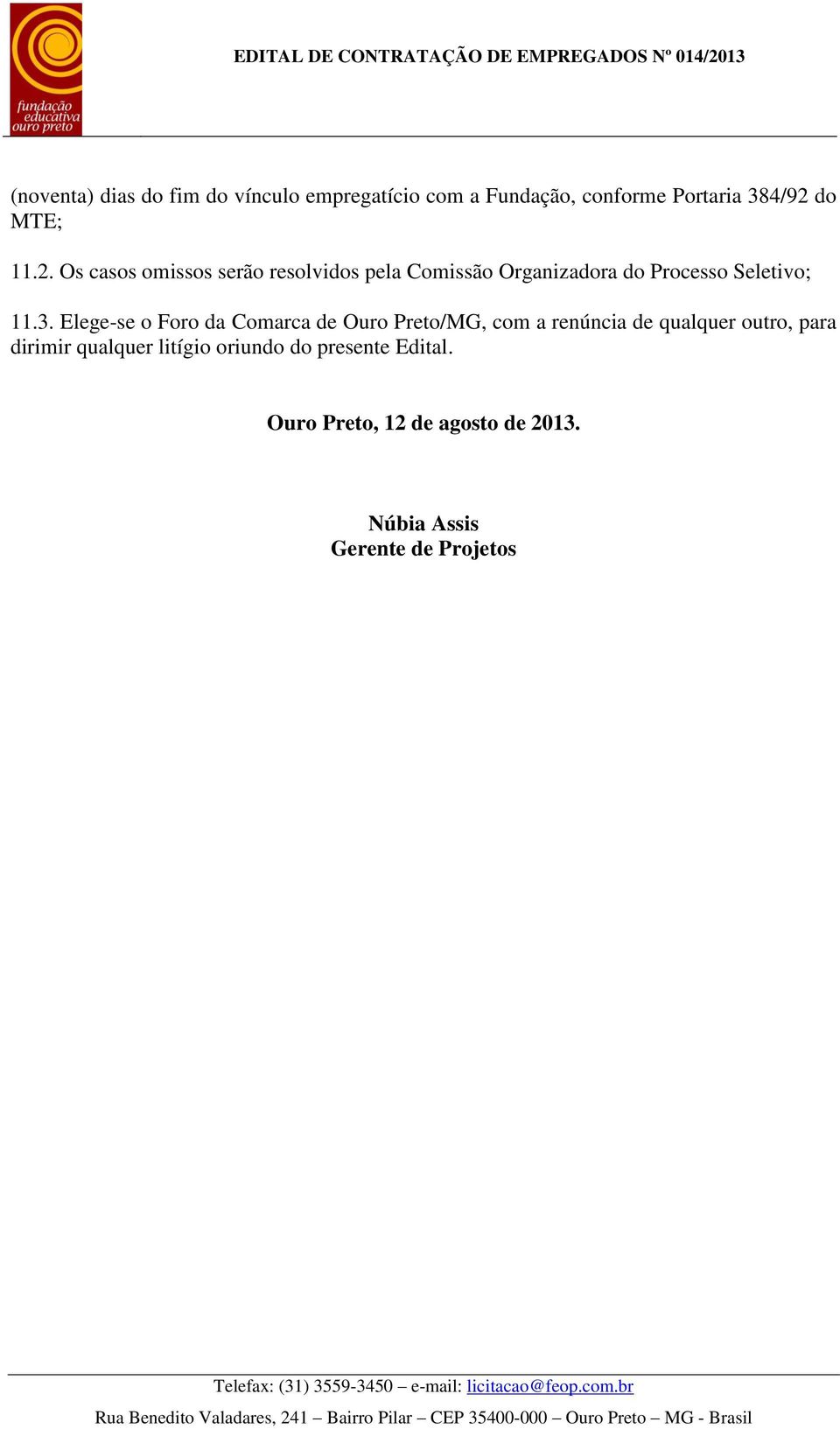 fundação educativa ouro preto

EDITAL DE CONTRATAÇÃO DE EMPREGADOS Nº 014/2013

(noventa) dias do fim do vínculo empregatício com a Fundação, conforme Portaria 384/92 do MTE;

11.2. Os casos omissos serão resolvidos pela Comissão Organizadora do Processo Seletivo;

11.3. Elege-se o Foro da Comarca de Ouro Preto/MG, com a renúncia de qualquer outro, para dirimir qualquer litígio oriundo do presente Edital.

Ouro Preto, 12 de agosto de 2013.

Núbia Assis
Gerente de Projetos

Telefax: (31) 3559-3450 – e-mail: licitacao@feop.com.br

Rua Benedito Valadares, 241 – Bairro Pilar – CEP 35400-000 – Ouro Preto – MG - Brasil